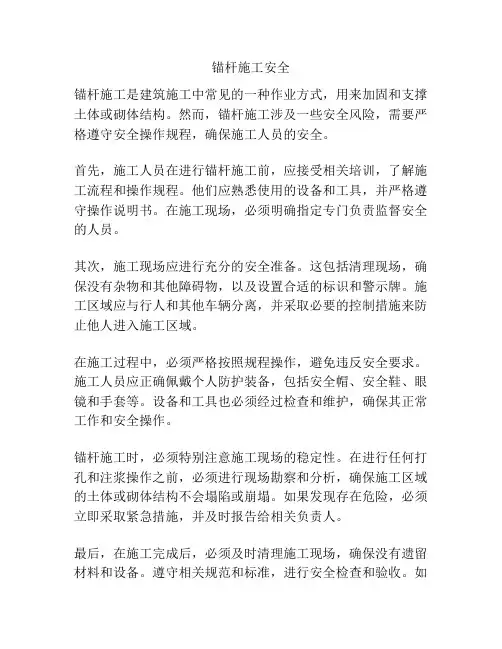 锚杆施工安全

锚杆施工是建筑施工中常见的一种作业方式，用来加固和支撑土体或砌体结构。然而，锚杆施工涉及一些安全风险，需要严格遵守安全操作规程，确保施工人员的安全。

首先，施工人员在进行锚杆施工前，应接受相关培训，了解施工流程和操作规程。他们应熟悉使用的设备和工具，并严格遵守操作说明书。在施工现场，必须明确指定专门负责监督安全的人员。

其次，施工现场应进行充分的安全准备。这包括清理现场，确保没有杂物和其他障碍物，以及设置合适的标识和警示牌。施工区域应与行人和其他车辆分离，并采取必要的控制措施来防止他人进入施工区域。

在施工过程中，必须严格按照规程操作，避免违反安全要求。施工人员应正确佩戴个人防护装备，包括安全帽、安全鞋、眼镜和手套等。设备和工具也必须经过检查和维护，确保其正常工作和安全操作。

锚杆施工时，必须特别注意施工现场的稳定性。在进行任何打孔和注浆操作之前，必须进行现场勘察和分析，确保施工区域的土体或砌体结构不会塌陷或崩塌。如果发现存在危险，必须立即采取紧急措施，并及时报告给相关负责人。

最后，在施工完成后，必须及时清理施工现场，确保没有遗留材料和设备。遵守相关规范和标准，进行安全检查和验收。如